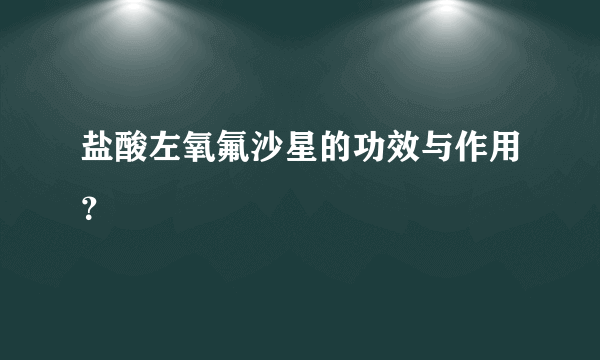 盐酸左氧氟沙星的功效与作用?